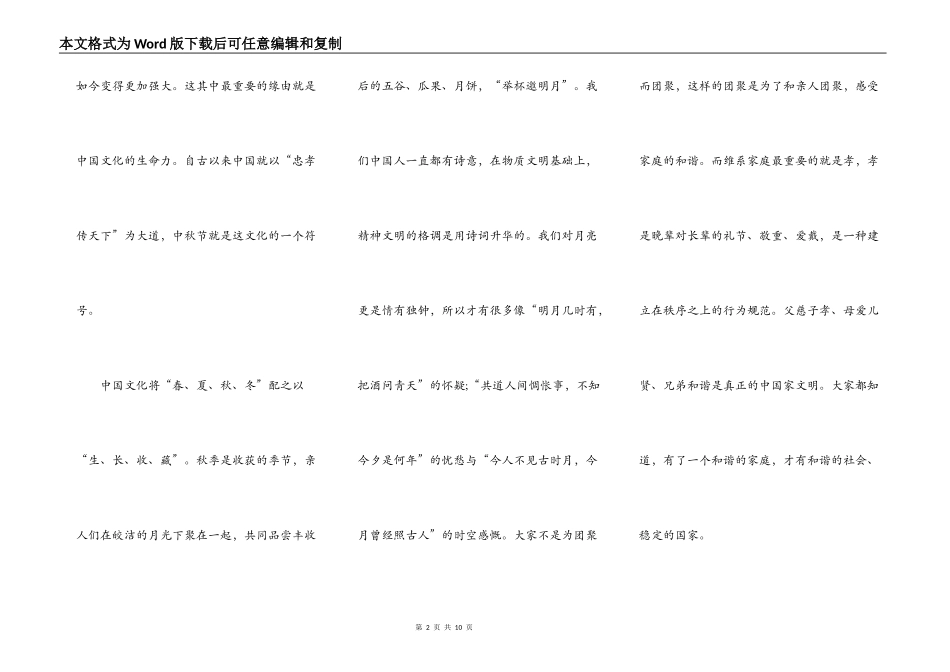 本文格式为Word版下载后可任意编辑和复制

如今变得更加强大。这其中最重要的缘由就是中国文化的生命力。自古以来中国就以“忠孝传天下”为大道，中秋节就是这文化的一个符号。

中国文化将“春、夏、秋、冬”配之以“生、长、收、藏”。秋季是收获的季节，亲人们在皎洁的月光下聚在一起，共同品尝丰收后的五谷、瓜果、月饼，“举杯邀明月”。我们中国人一直都有诗意，在物质文明基础上，精神文明的格调是用诗词升华的。我们对月亮更是情有独钟，所以才有很多像“明月几时有，把酒问青天”的怀疑;“共道人间惆怅事，不知今夕是何年”的忧愁与“今人不见古时月，今月曾经照古人”的时空感慨。大家不是为团聚而团聚，这样的团聚是为了和亲人团聚，感受家庭的和谐。而维系家庭最重要的就是孝，孝是晚辈对长辈的礼节、敬重、爱戴，是一种建立在秩序之上的行为规范。父慈子孝、母爱儿贤、兄弟和谐是真正的中国家文明。大家都知道，有了一个和谐的家庭，才有和谐的社会、稳定的国家。

第 2 页 共 10 页